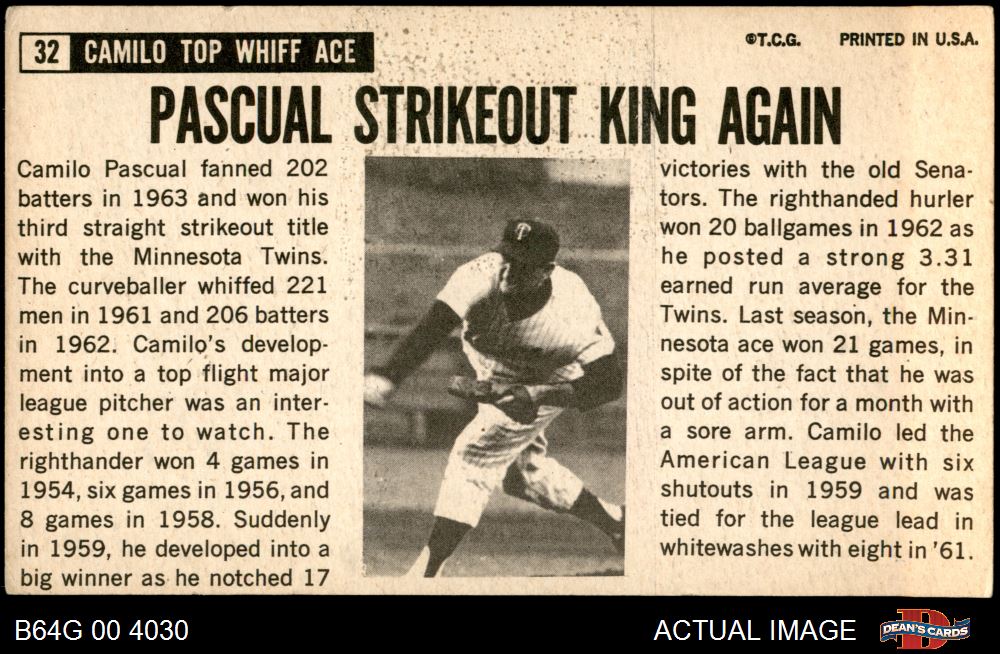 32 CAMILO TOP WHIFF ACE

©T.C.G. PRINTED IN U.S.A.

PASCUAL STRIKEOUT KING AGAIN

Camilo Pascual fanned 202 batters in 1963 and won his third straight strikeout title with the Minnesota Twins. The curveballer whiffed 221 men in 1961 and 206 batters in 1962. Camilo's development into a top flight major league pitcher was an interesting one to watch. The righthander won 4 games in 1954, six games in 1956, and 8 games in 1958. Suddenly in 1959, he developed into a big winner as he notched 17 victories with the old Senators. The righthanded hurler won 20 ballgames in 1962 as he posted a strong 3.31 earned run average for the Twins. Last season, the Minnesota ace won 21 games, in spite of the fact that he was out of action for a month with a sore arm. Camilo led the American League with six shutouts in 1959 and was tied for the league lead in whitewashes with eight in '61.

B64G 00 4030

ACTUAL IMAGE

DEAN'S CARDS